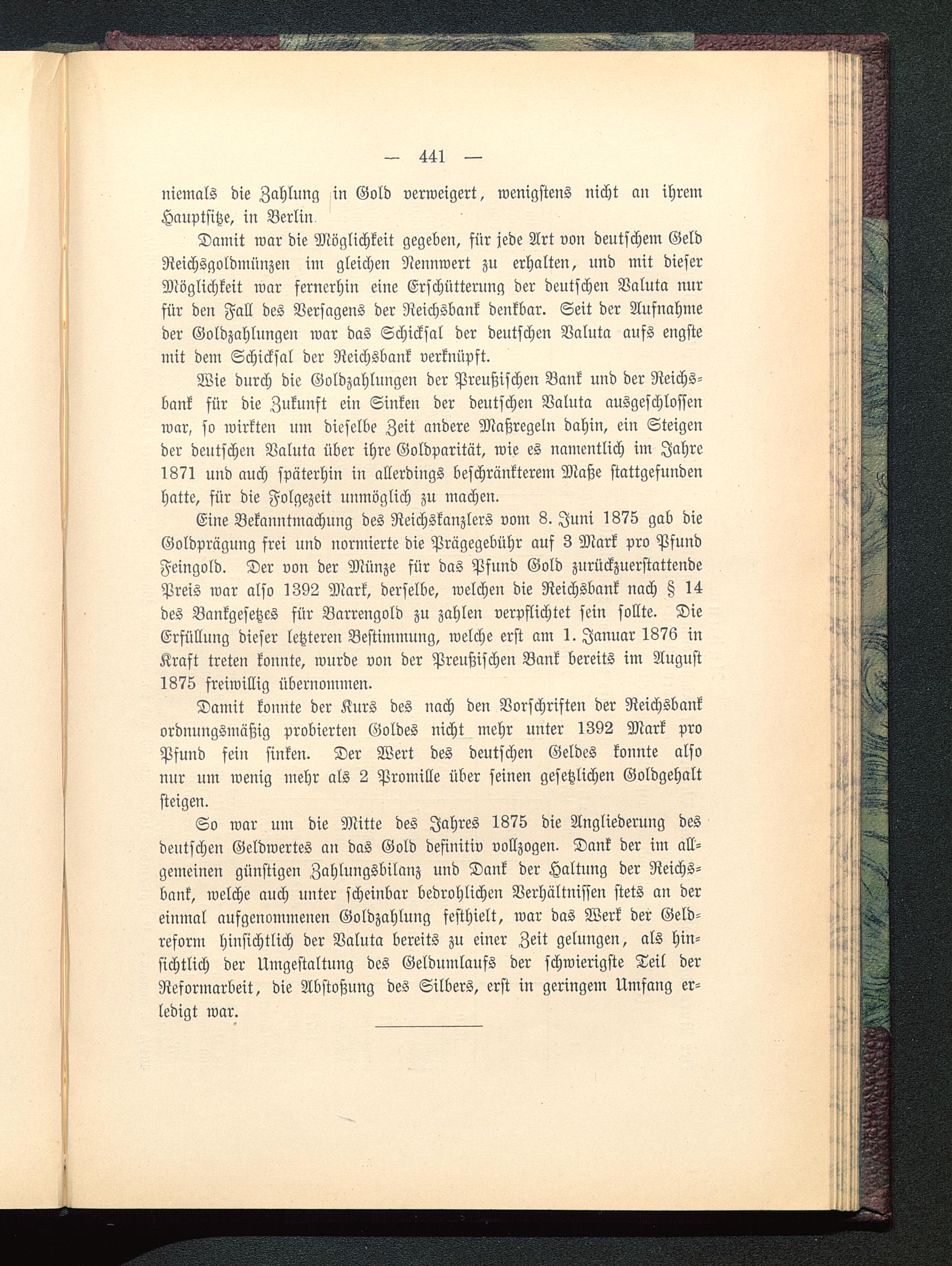 — 441 —

niemals die Zahlung in Gold verweigert, wenigstens nicht an ihrem Hauptsitze, in Berlin.

Damit war die Möglichkeit gegeben, für jede Art von deutschem Geld Reichsgoldmünzen im gleichen Nennwert zu erhalten, und mit dieser Möglichkeit war fernerhin eine Erschütterung der deutschen Valuta nur für den Fall des Versagens der Reichsbank denkbar. Seit der Aufnahme der Goldzahlungen war das Schicksal der deutschen Valuta aufs engste mit dem Schicksal der Reichsbank verknüpft.

Wie durch die Goldzahlungen der Preußischen Bank und der Reichsbank für die Zukunft ein Sinken der deutschen Valuta ausgeschlossen war, so wirkten um dieselbe Zeit andere Maßregeln dahin, ein Steigen der deutschen Valuta über ihre Goldparität, wie es namentlich im Jahre 1871 und auch späterhin in allerdings beschränkterem Maße stattgefunden hatte, für die Folgezeit unmöglich zu machen.

Eine Bekanntmachung des Reichskanzlers vom 8. Juni 1875 gab die Goldprägung frei und normierte die Prägegebühr auf 3 Mark pro Pfund Feingold. Der von der Münze für das Pfund Gold zurückzuerstattende Preis war also 1392 Mark, derselbe, welchen die Reichsbank nach § 14 des Bankgesetzes für Barrengold zu zahlen verpflichtet sein sollte. Die Erfüllung dieser letzteren Bestimmung, welche erst am 1. Januar 1876 in Kraft treten konnte, wurde von der Preußischen Bank bereits im August 1875 freiwillig übernommen.

Damit konnte der Kurs des nach den Vorschriften der Reichsbank ordnungsmäßig probierten Goldes nicht mehr unter 1392 Mark pro Pfund fein sinken. Der Wert des deutschen Geldes konnte also nur um wenig mehr als 2 Promille über seinen gesetzlichen Goldgehalt steigen.

So war um die Mitte des Jahres 1875 die Angliederung des deutschen Geldwertes an das Gold definitiv vollzogen. Dank der im allgemeinen günstigen Zahlungsbilanz und Dank der Haltung der Reichsbank, welche auch unter scheinbar bedrohlichen Verhältnissen stets an der einmal aufgenommenen Goldzahlung festhielt, war das Werk der Geldreform hinsichtlich der Valuta bereits zu einer Zeit gelungen, als hinsichtlich der Umgestaltung des Geldumlaufs der schwierigste Teil der Reformarbeit, die Abstoßung des Silbers, erst in geringem Umfang erledigt war.